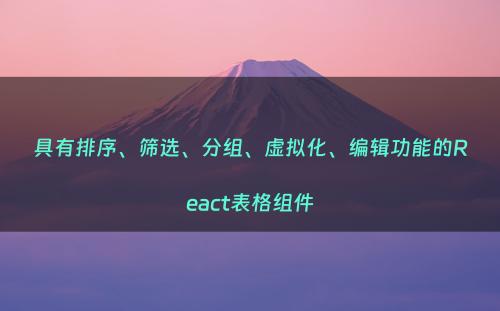 具有排序、筛选、分组、虚拟化、编辑功能的React表格组件